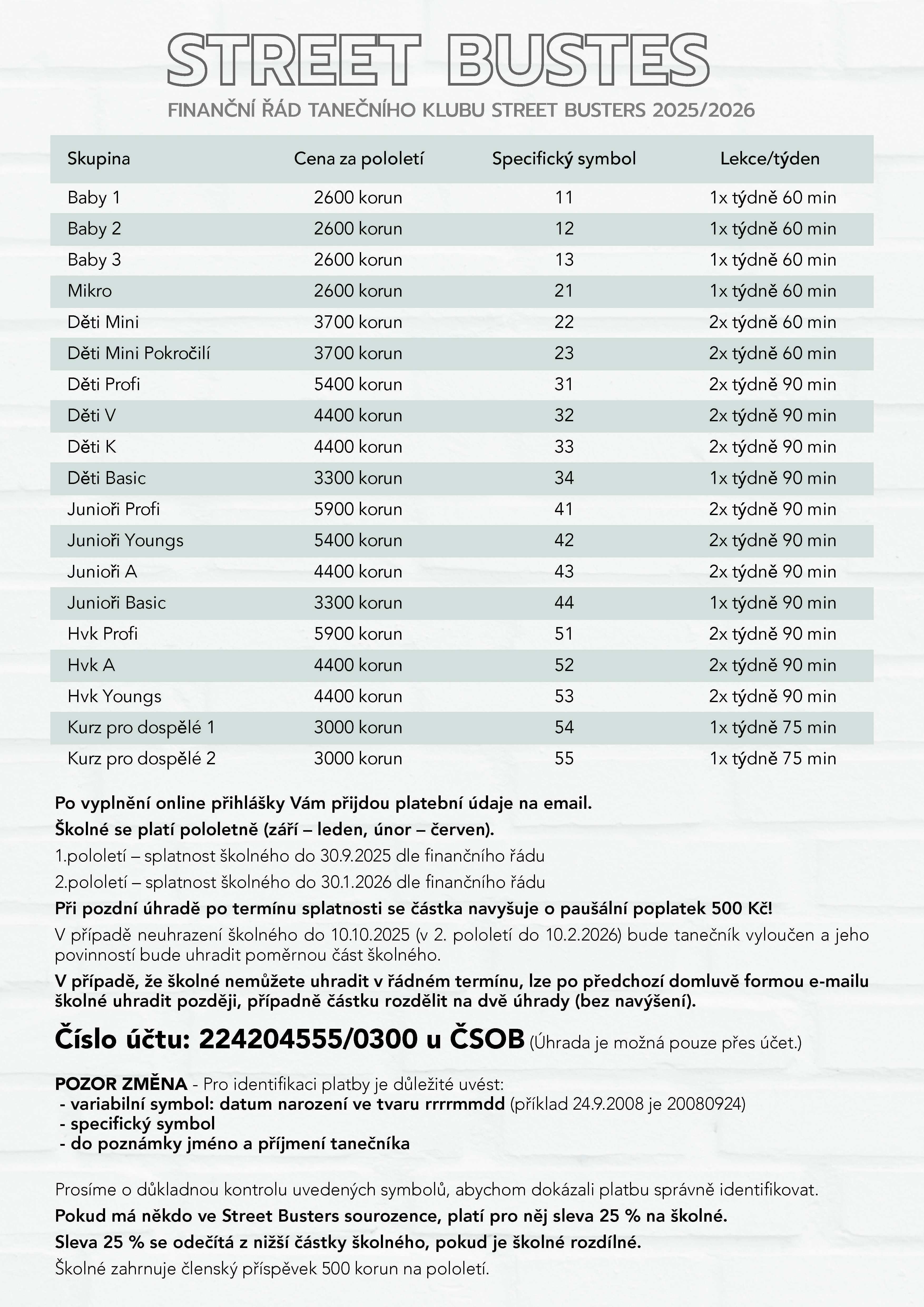 STREET BUSTES

FINANČNÍ ŘÁD TANEČNÍHO KLUBU STREET BUSTERS 2025/2026

| Skupina | Cena za pololetí | Specifický symbol | Lekce/týden |
|---|---|---|---|
| Baby 1 | 2600 korun | 11 | 1x týdně 60 min |
| Baby 2 | 2600 korun | 12 | 1x týdně 60 min |
| Baby 3 | 2600 korun | 13 | 1x týdně 60 min |
| Mikro | 2600 korun | 21 | 1x týdně 60 min |
| Děti Mini | 3700 korun | 22 | 2x týdně 60 min |
| Děti Mini Pokročilí | 3700 korun | 23 | 2x týdně 60 min |
| Děti Profi | 5400 korun | 31 | 2x týdně 90 min |
| Děti V | 4400 korun | 32 | 2x týdně 90 min |
| Děti K | 4400 korun | 33 | 2x týdně 90 min |
| Děti Basic | 3300 korun | 34 | 1x týdně 90 min |
| Junioři Profi | 5900 korun | 41 | 2x týdně 90 min |
| Junioři Youngs | 5400 korun | 42 | 2x týdně 90 min |
| Junioři A | 4400 korun | 43 | 2x týdně 90 min |
| Junioři Basic | 3300 korun | 44 | 1x týdně 90 min |
| Hvk Profi | 5900 korun | 51 | 2x týdně 90 min |
| Hvk A | 4400 korun | 52 | 2x týdně 90 min |
| Hvk Youngs | 4400 korun | 53 | 2x týdně 90 min |
| Kurz pro dospělé 1 | 3000 korun | 54 | 1x týdně 75 min |
| Kurz pro dospělé 2 | 3000 korun | 55 | 1x týdně 75 min |

Po vyplnění online přihlášky Vám přijdou platební údaje na email.

Školné se platí pololetně (září – leden, únor – červen).

1.pololetí – splatnost školného do 30.9.2025 dle finančního řádu

2.pololetí – splatnost školného do 30.1.2026 dle finančního řádu

Při pozdní úhradě po termínu splatnosti se částka navyšuje o paušální poplatek 500 Kč!

V případě neuhrazení školného do 10.10.2025 (v 2. pololetí do 10.2.2026) bude tanečník vyloučen a jeho povinností bude uhradit poměrnou část školného.

V případě, že školné nemůžete uhradit v řádném termínu, lze po předchozí domluvě formou e-mailu školné uhradit později, případně částku rozdělit na dvě úhrady (bez navýšení).

Číslo účtu: 224204555/0300 u ČSOB (Úhrada je možná pouze přes účet.)

POZOR ZMĚNA - Pro identifikaci platby je důležité uvést:
- variabilní symbol: datum narození ve tvaru rrrrmmdd (příklad 24.9.2008 je 20080924)
- specifický symbol
- do poznámky jméno a příjmení tanečníka

Prosíme o důkladnou kontrolu uvedených symbolů, abychom dokázali platbu správně identifikovat.

Pokud má někdo ve Street Busters sourozence, platí pro něj sleva 25 % na školné.

Sleva 25 % se odečítá z nižší částky školného, pokud je školné rozdílné.

Školné zahrnuje členský příspěvek 500 korun na pololetí.